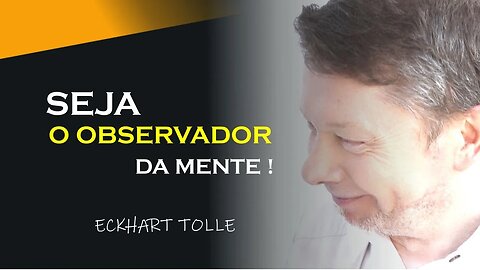 SEJA
O OBSERVADOR
DA MENTE !

ECKHART TOLLE